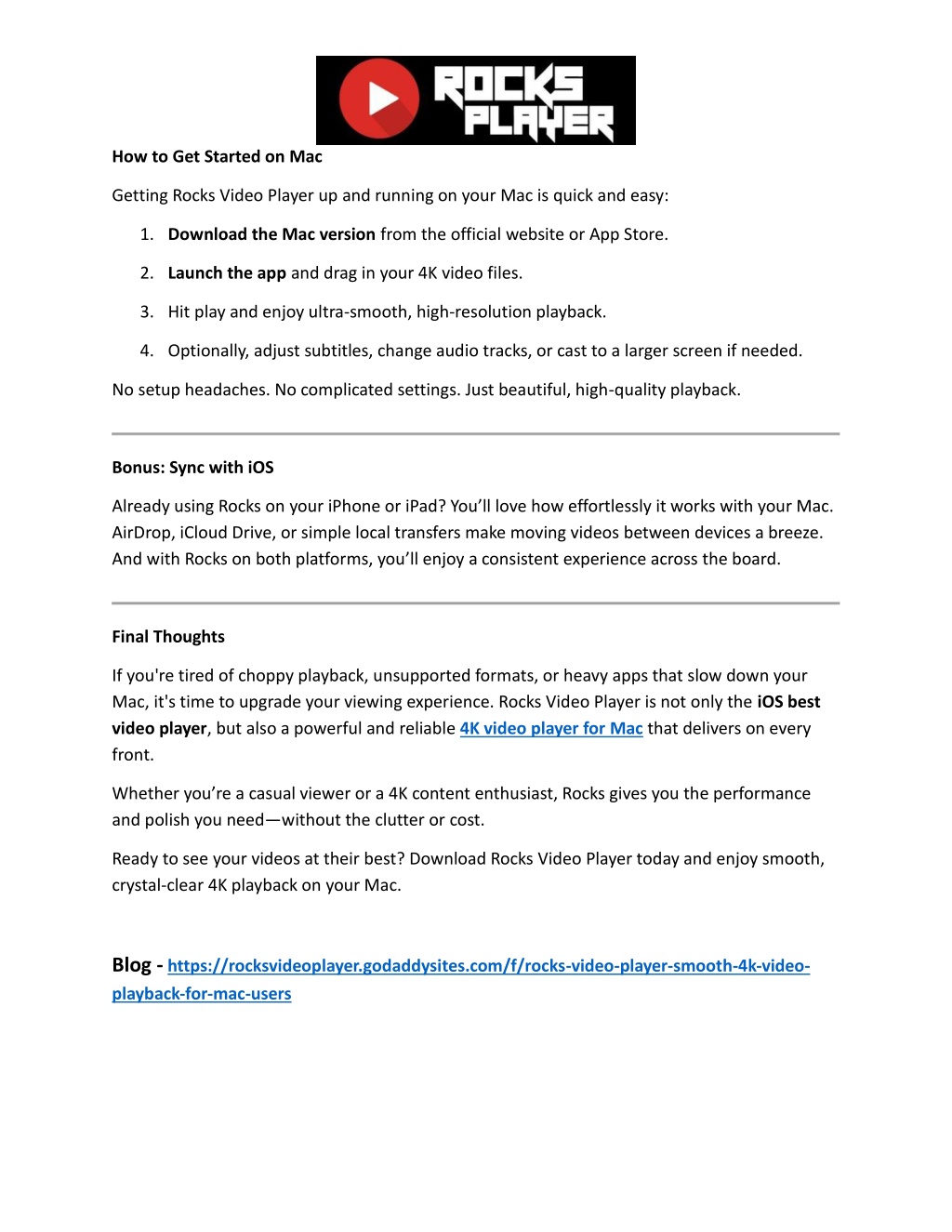 ROCKS PLAYER

How to Get Started on Mac

Getting Rocks Video Player up and running on your Mac is quick and easy:

1. Download the Mac version from the official website or App Store.
2. Launch the app and drag in your 4K video files.
3. Hit play and enjoy ultra-smooth, high-resolution playback.
4. Optionally, adjust subtitles, change audio tracks, or cast to a larger screen if needed.

No setup headaches. No complicated settings. Just beautiful, high-quality playback.

Bonus: Sync with iOS

Already using Rocks on your iPhone or iPad? You'll love how effortlessly it works with your Mac. AirDrop, iCloud Drive, or simple local transfers make moving videos between devices a breeze. And with Rocks on both platforms, you'll enjoy a consistent experience across the board.

Final Thoughts

If you're tired of choppy playback, unsupported formats, or heavy apps that slow down your Mac, it's time to upgrade your viewing experience. Rocks Video Player is not only the iOS best video player, but also a powerful and reliable 4K video player for Mac that delivers on every front.

Whether you're a casual viewer or a 4K content enthusiast, Rocks gives you the performance and polish you need—without the clutter or cost.

Ready to see your videos at their best? Download Rocks Video Player today and enjoy smooth, crystal-clear 4K playback on your Mac.

Blog - https://rocksvideoplayer.godaddysites.com/f/rocks-video-player-smooth-4k-video-playback-for-mac-users